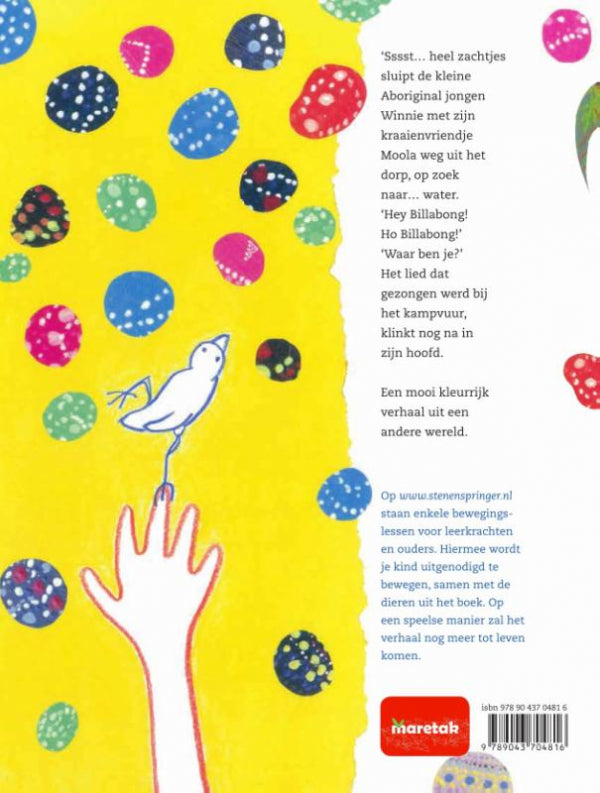 'Sssst... heel zachtjes sluipt de kleine Aboriginal jongen Winnie met zijn kraaienvriendje Moola weg uit het dorp, op zoek naar... water.
'Hey Billabong!
Ho Billabong!'
'Waar ben je?'
Het lied dat gezongen werd bij het kampvuur, klinkt nog na in zijn hoofd.

Een mooi kleurrijk verhaal uit een andere wereld.

Op www.stenenspringer.nl staan enkele bewegingslessen voor leerkrachten en ouders. Hiermee wordt je kind uitgenodigd te bewegen, samen met de dieren uit het boek. Op een speelse manier zal het verhaal nog meer tot leven komen.

maretak

isbn 978 90 437 0481 6

9 789043 704816